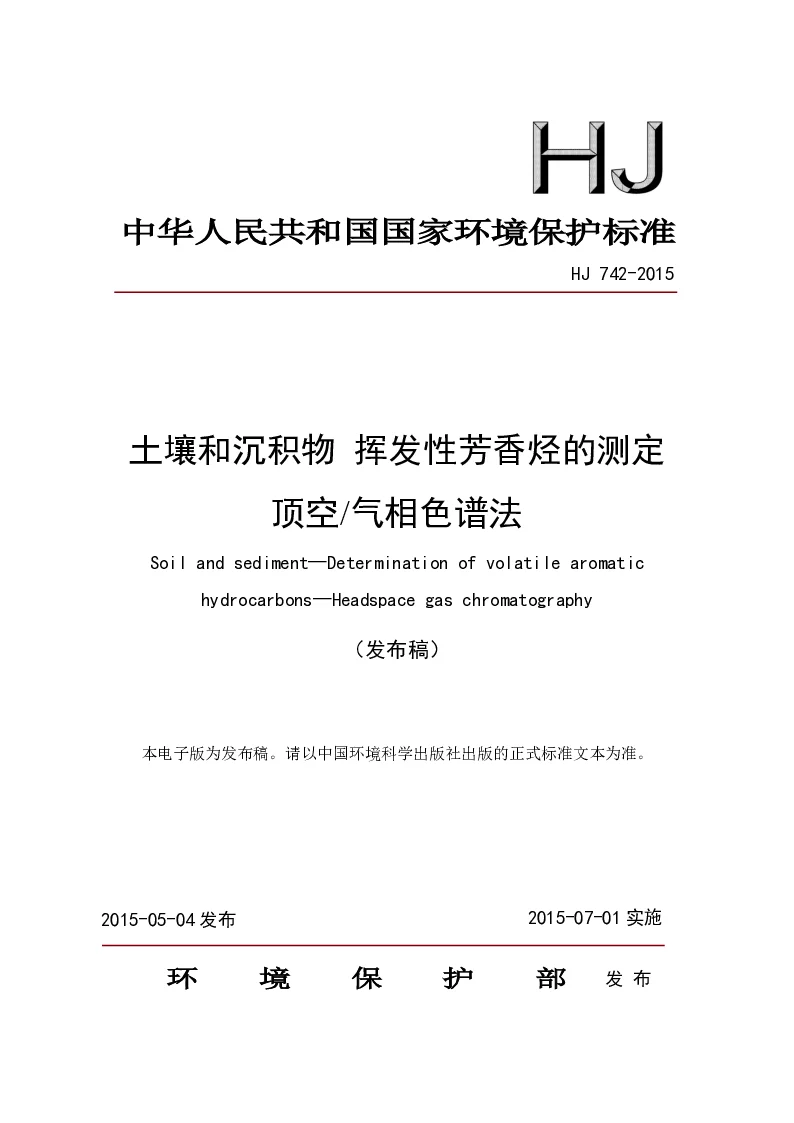 HJ

中华人民共和国国家环境保护标准

HJ 742-2015

土壤和沉积物 挥发性芳香烃的测定

顶空/气相色谱法

Soil and sediment—Determination of volatile aromatic hydrocarbons—Headspace gas chromatography

（发布稿）

本电子版为发布稿。请以中国环境科学出版社出版的正式标准文本为准。

2015-05-04 发布

2015-07-01 实施

环 境 保 护 部 发 布